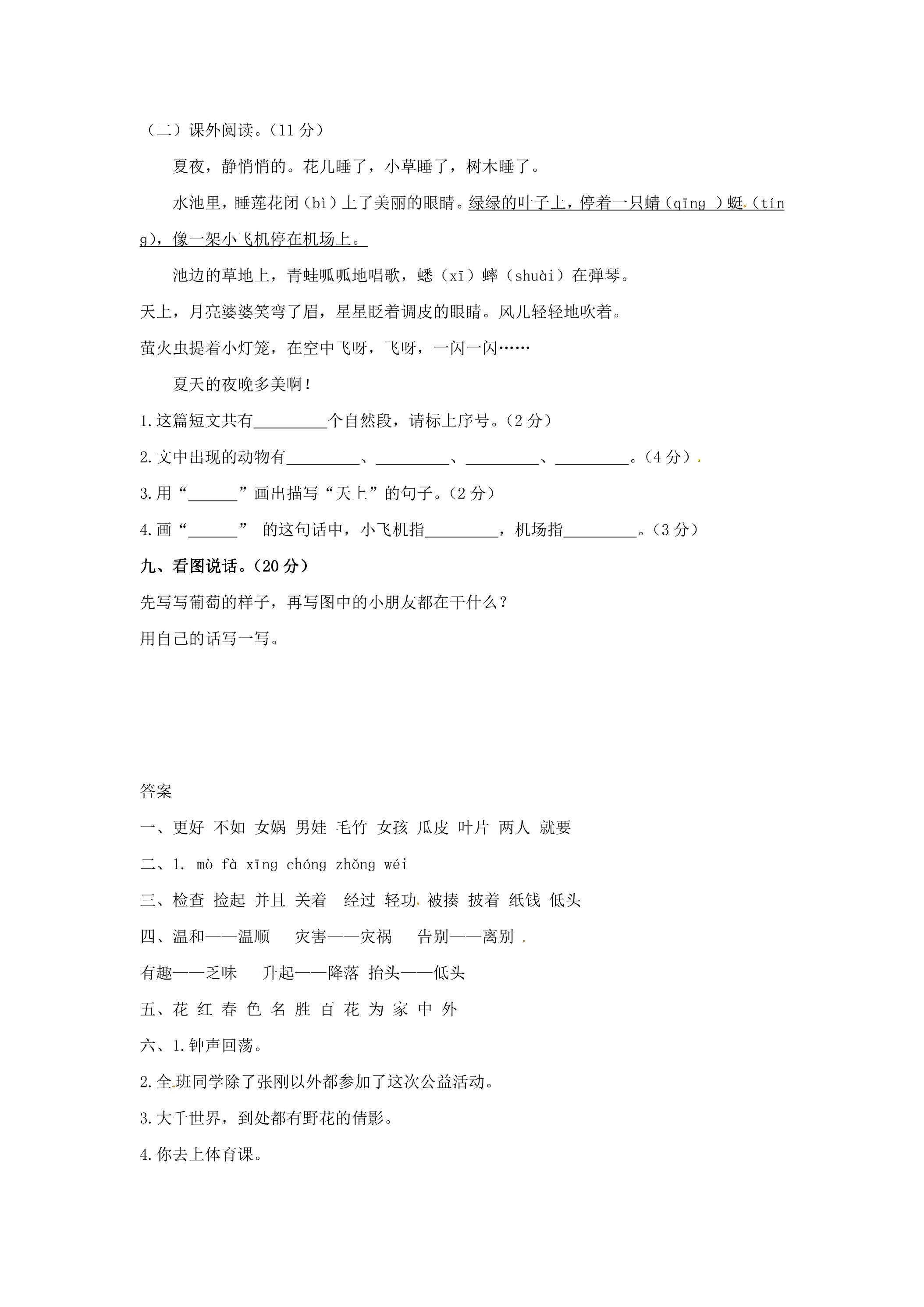 （二）课外阅读。（11分）

夏夜，静悄悄的。花儿睡了，小草睡了，树木睡了。

水池里，睡莲花闭（bì）上了美丽的眼睛。绿绿的叶子上，停着一只蜻（qīng ）蜓（tíng），像一架小飞机停在机场上。

池边的草地上，青蛙呱呱地唱歌，蟋（xī）蟀（shuài）在弹琴。

天上，月亮婆婆笑弯了眉，星星眨着调皮的眼睛。风儿轻轻地吹着。

萤火虫提着小灯笼，在空中飞呀，飞呀，一闪一闪……

夏天的夜晚多美啊！

1.这篇短文共有____个自然段，请标上序号。（2分）

2.文中出现的动物有____、____、____、____。（4分）

3.用“____”画出描写“天上”的句子。（2分）

4.画“____” 的这句话中，小飞机指____，机场指____。（3分）

九、看图说话。（20分）

先写写葡萄的样子，再写图中的小朋友都在干什么？

用自己的话写一写。

答案

一、更好 不如 女娲 男娃 毛竹 女孩 瓜皮 叶片 两人 就要

二、1. mò fà xīng chóng zhǒng wéi

三、检查 捡起 并且 关着 经过 轻功 被揍 披着 纸钱 低头

四、温和——温顺 灾害——灾祸 告别——离别

有趣——乏味 升起——降落 抬头——低头

五、花 红 春 色 名 胜 百 花 为 家 中 外

六、1.钟声回荡。

2.全班同学除了张刚以外都参加了这次公益活动。

3.大千世界，到处都有野花的倩影。

4.你去上体育课。